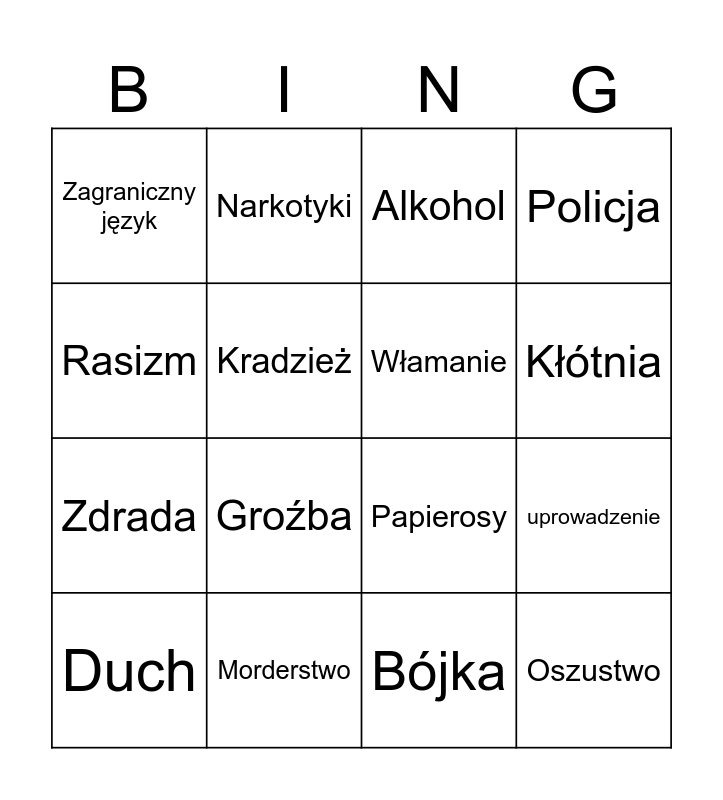 | B | I | N | G |
|---|---|---|---|
| Zagraniczny język | Narkotyki | Alkohol | Policja |
| Rasizm | Kradzież | Włamanie | Kłótnia |
| Zdrada | Groźba | Papierosy | uprowadzenie |
| Duch | Morderstwo | Bójka | Oszustwo |